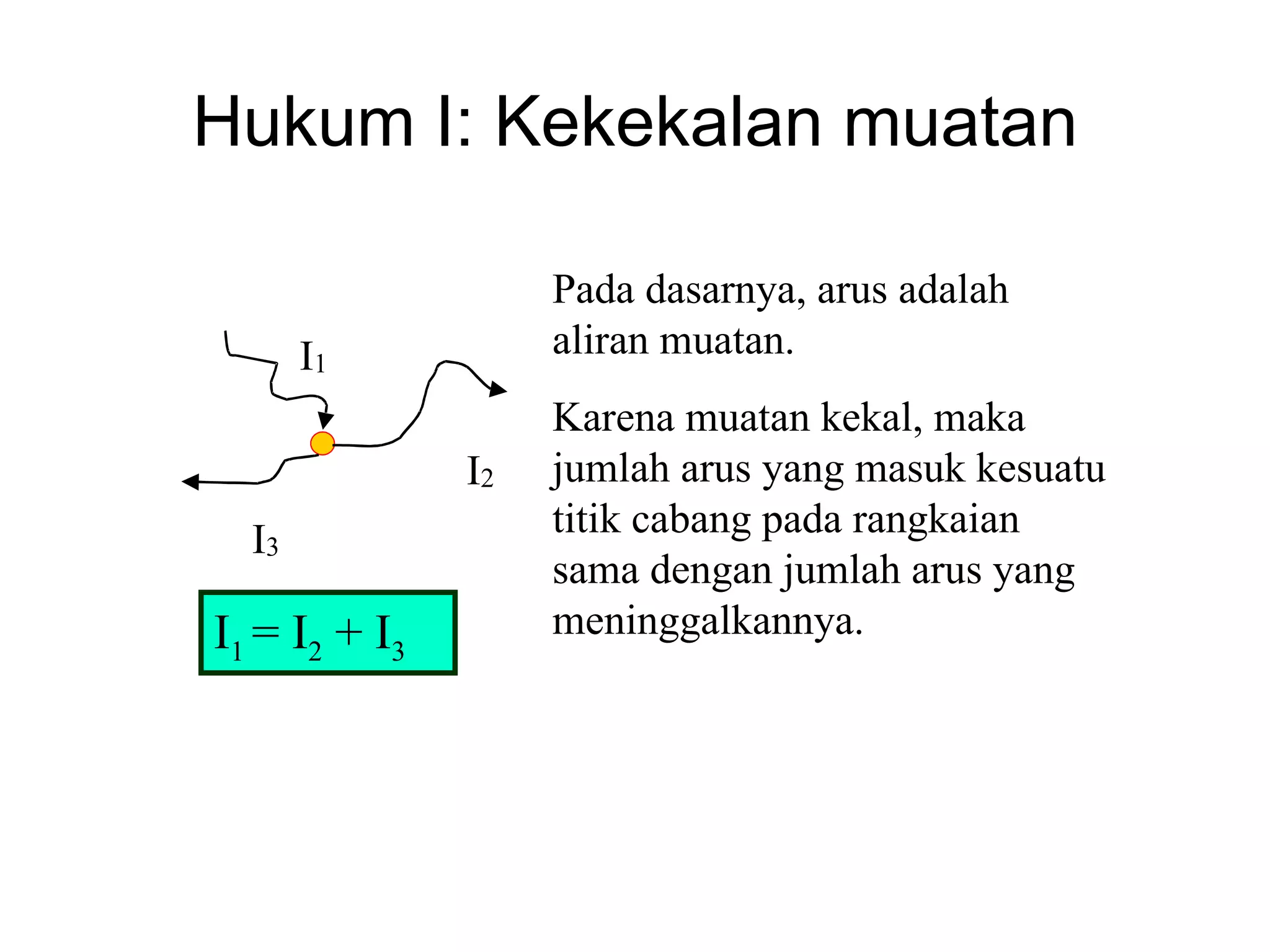 Hukum I: Kekekalan muatan

$I_1$

$I_2$

$I_3$

$I_1 = I_2 + I_3$

Pada dasarnya, arus adalah aliran muatan.

Karena muatan kekal, maka jumlah arus yang masuk kesuatu titik cabang pada rangkaian sama dengan jumlah arus yang meninggalkannya.